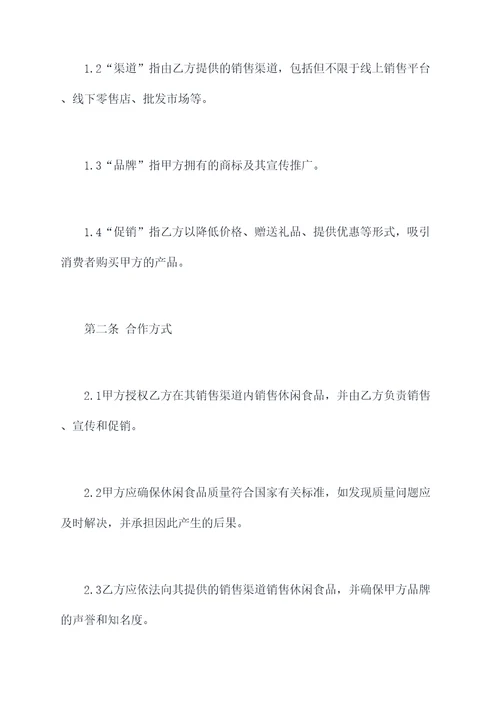 1.2“渠道”指由乙方提供的销售渠道，包括但不限于线上销售平台、线下零售店、批发市场等。

1.3“品牌”指甲方拥有的商标及其宣传推广。

1.4“促销”指乙方以降低价格、赠送礼品、提供优惠等形式，吸引消费者购买甲方的产品。

第二条 合作方式

2.1甲方授权乙方在其销售渠道内销售休闲食品，并由乙方负责销售、宣传和促销。

2.2甲方应确保休闲食品质量符合国家有关标准，如发现质量问题应及时解决，并承担因此产生的后果。

2.3乙方应依法向其提供的销售渠道销售休闲食品，并确保甲方品牌的声誉和知名度。